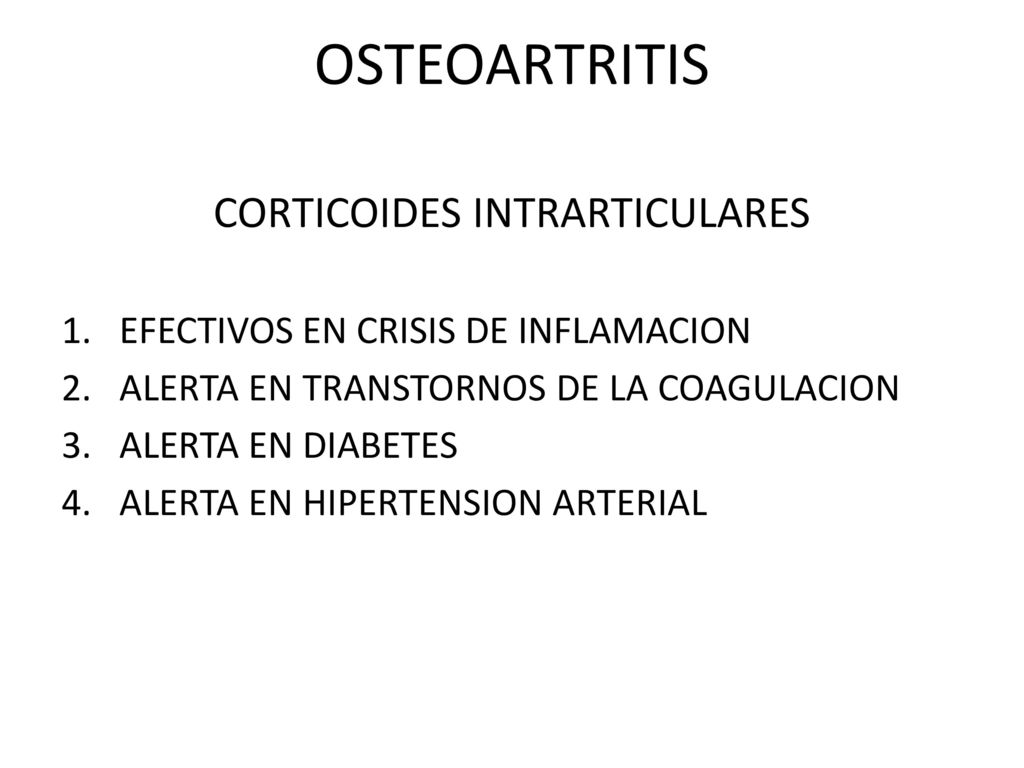 OSTEOARTRITIS

CORTICOIDES INTRARTICULARES

1. EFECTIVOS EN CRISIS DE INFLAMACION
2. ALERTA EN TRANSTORNOS DE LA COAGULACION
3. ALERTA EN DIABETES
4. ALERTA EN HIPERTENSION ARTERIAL